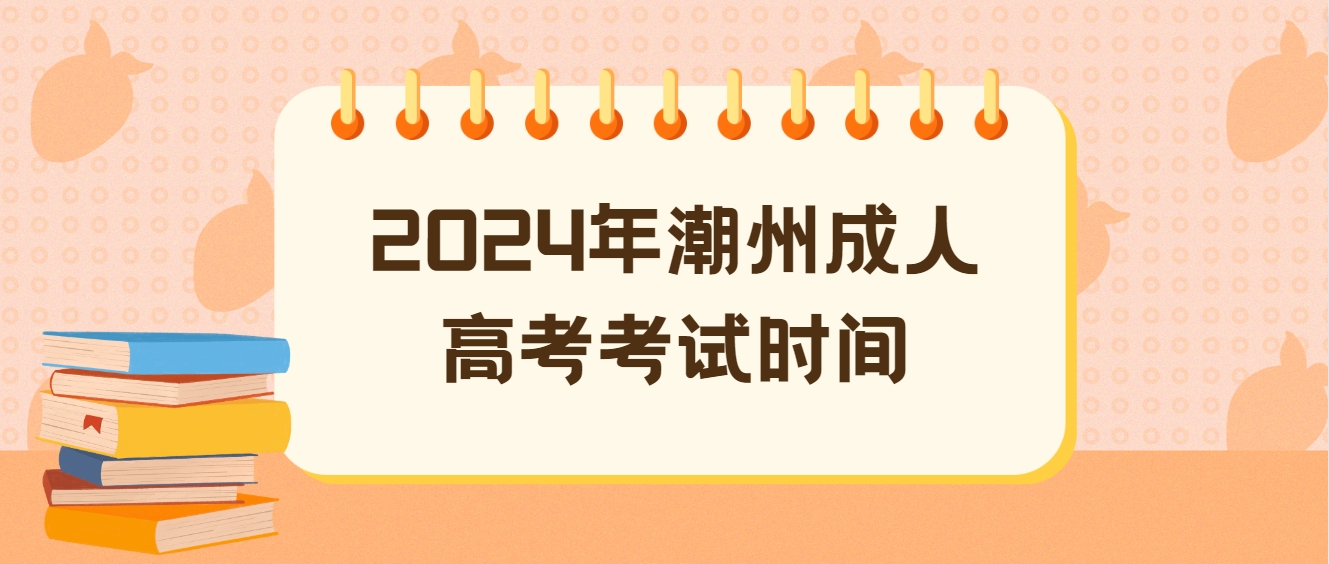 2024年潮州成人高考考试时间